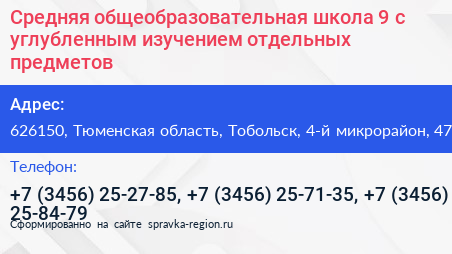 Средняя общеобразовательная школа 9 с углубленным изучением отдельных предметов

Адрес:

626150, Тюменская область, Тобольск, 4-й микрорайон, 47

Телефон:

+7 (3456) 25-27-85, +7 (3456) 25-71-35, +7 (3456) 25-84-79

Сформированно на сайте spravka-region.ru